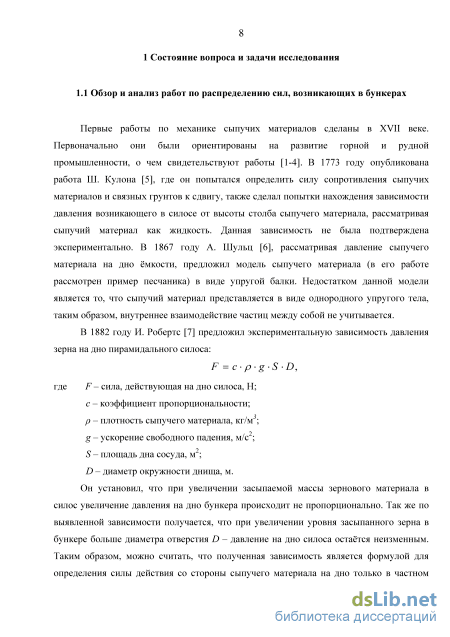 8

1 Состояние вопроса и задачи исследования

1.1 Обзор и анализ работ по распределению сил, возникающих в бункерах

Первые работы по механике сыпучих материалов сделаны в XVII веке. Первоначально они были ориентированы на развитие горной и рудной промышленности, о чем свидетельствуют работы [1-4]. В 1773 году опубликована работа Ш. Кулона [5], где он попытался определить силу сопротивления сыпучих материалов и связных грунтов к сдвигу, также сделал попытки нахождения зависимости давления возникающего в силосе от высоты столба сыпучего материала, рассматривая сыпучий материал как жидкость. Данная зависимость не была подтверждена экспериментально. В 1867 году А. Шульц [6], рассматривая давление сыпучего материала на дно ёмкости, предложил модель сыпучего материала (в его работе рассмотрен пример песчаника) в виде упругой балки. Недостатком данной модели является то, что сыпучий материал представляется в виде однородного упругого тела, таким образом, внутреннее взаимодействие частиц между собой не учитывается.

В 1882 году И. Робертс [7] предложил экспериментальную зависимость давления зерна на дно пирамидального силоса:

$F = c \cdot \rho \cdot g \cdot S \cdot D,$

где $F$ – сила, действующая на дно силоса, Н;

$c$ – коэффициент пропорциональности;

$\rho$ – плотность сыпучего материала, кг/м$^3$;

$g$ – ускорение свободного падения, м/с$^2$;

$S$ – площадь дна сосуда, м$^2$;

$D$ – диаметр окружности днища, м.

Он установил, что при увеличении засыпаемой массы зернового материала в силос увеличение давления на дно бункера происходит не пропорционально. Так же по выявленной зависимости получается, что при увеличении уровня засыпанного зерна в бункере больше диаметра отверстия $D$ – давление на дно силоса остаётся неизменным. Таким образом, можно считать, что полученная зависимость является формулой для определения силы действия со стороны сыпучего материала на дно только в частном

dsLib.net
библиотека диссертаций